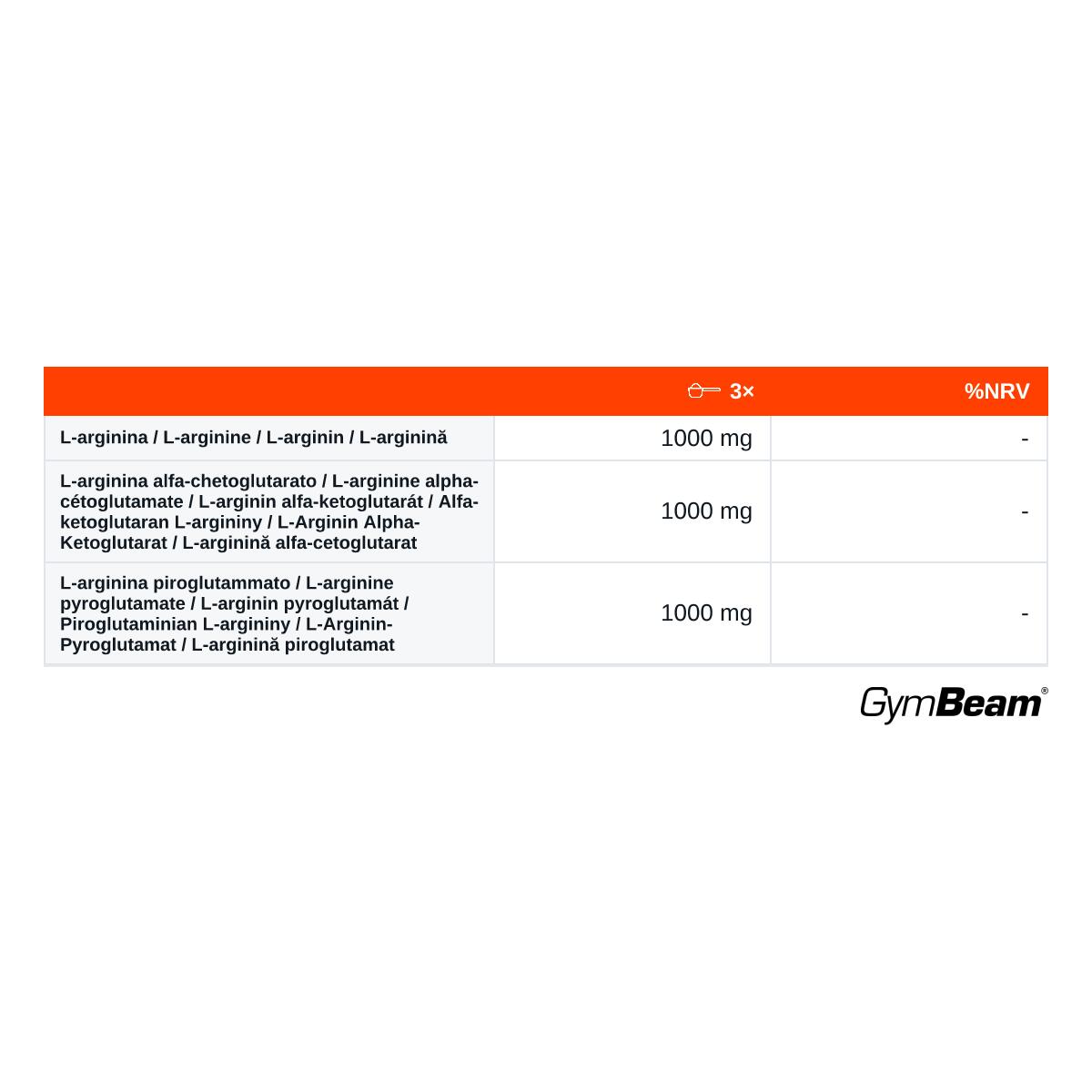 | | 3× | %NRV |
|---|---|---|
| L-arginina / L-arginine / L-arginin / L-arginină | 1000 mg | - |
| L-arginina alfa-chetoglutarato / L-arginine alpha-cétoglutamate / L-arginin alfa-ketoglutarát / Alfa-ketoglutaran L-argininy / L-Arginin Alpha-Ketoglutarat / L-arginină alfa-cetoglutarat | 1000 mg | - |
| L-arginina piroglutammato / L-arginine pyroglutamate / L-arginin pyroglutamát / Piroglutaminian L-argininy / L-Arginin-Pyroglutamat / L-arginină piroglutamat | 1000 mg | - |

GymBeam®